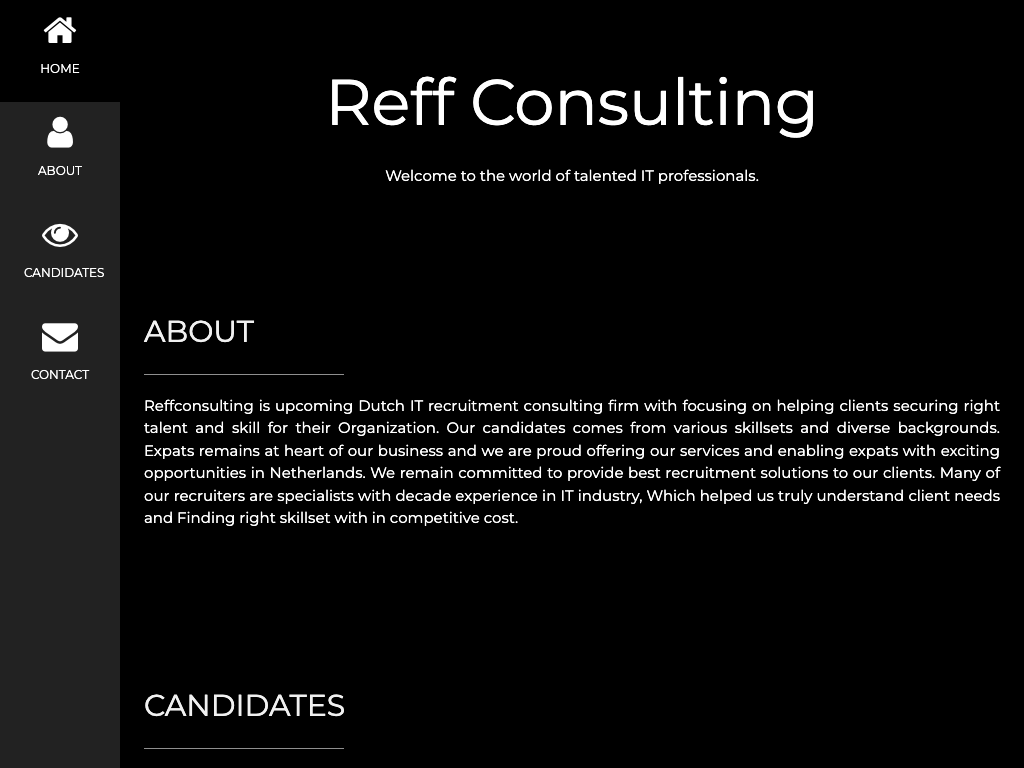 HOME

ABOUT

CANDIDATES

CONTACT

Reff Consulting

Welcome to the world of talented IT professionals.

ABOUT

Reffconsulting is upcoming Dutch IT recruitment consulting firm with focusing on helping clients securing right talent and skill for their Organization. Our candidates comes from various skillsets and diverse backgrounds. Expats remains at heart of our business and we are proud offering our services and enabling expats with exciting opportunities in Netherlands. We remain committed to provide best recruitment solutions to our clients. Many of our recruiters are specialists with decade experience in IT industry, Which helped us truly understand client needs and Finding right skillset with in competitive cost.

CANDIDATES